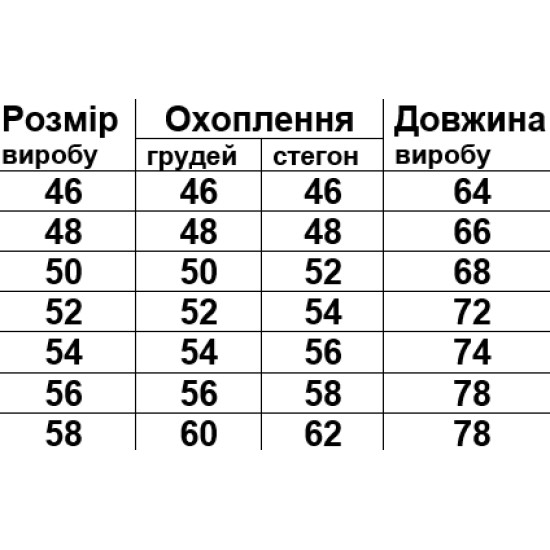 | Розмір виробу | Охоплення грудей | Охоплення стегон | Довжина виробу |
|---|---|---|---|
| 46 | 46 | 46 | 64 |
| 48 | 48 | 48 | 66 |
| 50 | 50 | 52 | 68 |
| 52 | 52 | 54 | 72 |
| 54 | 54 | 56 | 74 |
| 56 | 56 | 58 | 78 |
| 58 | 60 | 62 | 78 |